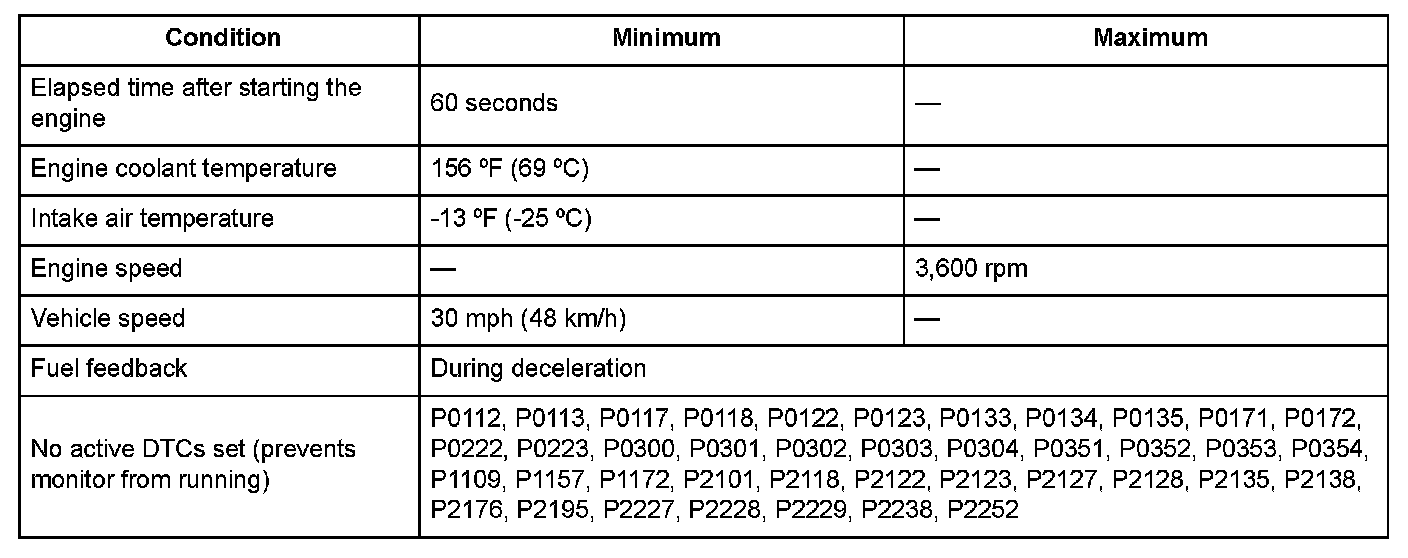 | Condition | Minimum | Maximum |
|---|---|---|
| Elapsed time after starting the engine | 60 seconds | — |
| Engine coolant temperature | 156 ºF (69 ºC) | — |
| Intake air temperature | -13 ºF (-25 ºC) | — |
| Engine speed | — | 3,600 rpm |
| Vehicle speed | 30 mph (48 km/h) | — |
| Fuel feedback | During deceleration | |
| No active DTCs set (prevents monitor from running) | P0112, P0113, P0117, P0118, P0122, P0123, P0133, P0134, P0135, P0171, P0172, P0222, P0223, P0300, P0301, P0302, P0303, P0304, P0351, P0352, P0353, P0354, P1109, P1157, P1172, P2101, P2118, P2122, P2123, P2127, P2128, P2135, P2138, P2176, P2195, P2227, P2228, P2229, P2238, P2252 | |